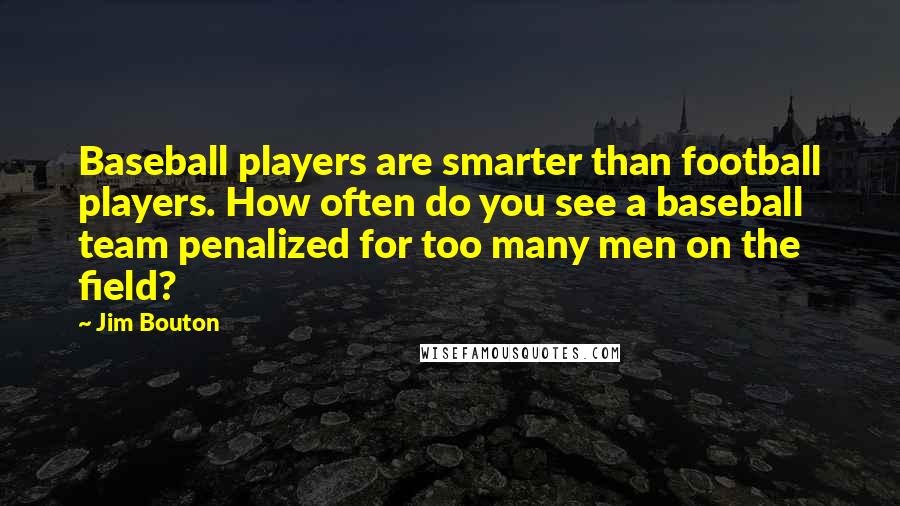 Baseball players are smarter than football players. How often do you see a baseball team penalized for too many men on the field?

~ Jim Bouton

WISEFAMOUSQUOTES.COM